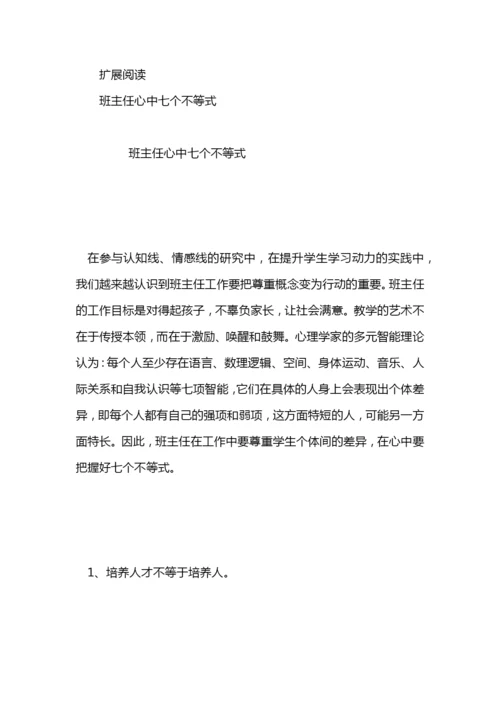 扩展阅读

班主任心中七个不等式

班主任心中七个不等式

在参与认知线、情感线的研究中，在提升学生学习动力的实践中，我们越来越认识到班主任工作要把尊重概念变为行动的重要。班主任的工作目标是对得起孩子，不辜负家长，让社会满意。教学的艺术不在于传授本领，而在于激励、唤醒和鼓舞。心理学家的多元智能理论认为：每个人至少存在语言、数理逻辑、空间、身体运动、音乐、人际关系和自我认识等七项智能，它们在具体的人身上会表现出个体差异，即每个人都有自己的强项和弱项，这方面特短的人，可能另一方面特长。因此，班主任在工作中要尊重学生个体间的差异，在心中要把握好七个不等式。

1、培养人才不等于培养人。